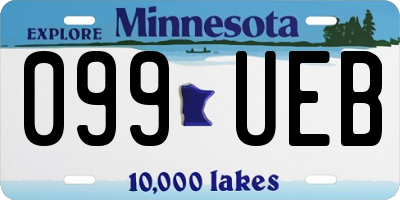 EXPLORE Minnesota

099 UEB

10,000 lakes